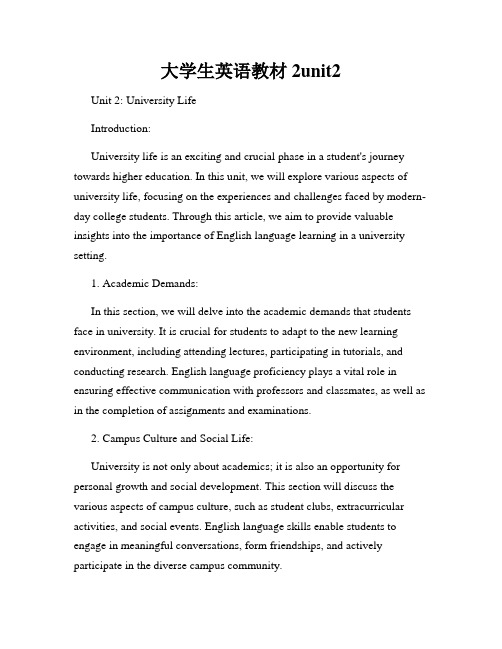 大学生英语教材 2unit2

Unit 2: University Life

Introduction:

University life is an exciting and crucial phase in a student's journey towards higher education. In this unit, we will explore various aspects of university life, focusing on the experiences and challenges faced by modern-day college students. Through this article, we aim to provide valuable insights into the importance of English language learning in a university setting.

1. Academic Demands:

In this section, we will delve into the academic demands that students face in university. It is crucial for students to adapt to the new learning environment, including attending lectures, participating in tutorials, and conducting research. English language proficiency plays a vital role in ensuring effective communication with professors and classmates, as well as in the completion of assignments and examinations.

2. Campus Culture and Social Life:

University is not only about academics; it is also an opportunity for personal growth and social development. This section will discuss the various aspects of campus culture, such as student clubs, extracurricular activities, and social events. English language skills enable students to engage in meaningful conversations, form friendships, and actively participate in the diverse campus community.